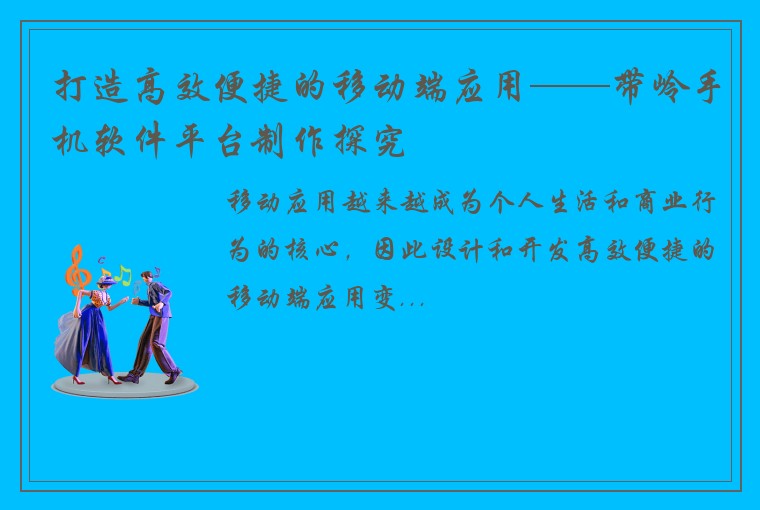 打造高效便捷的移动端应用——带岭手机软件平台制作探究

移动应用越来越成为个人生活和商业行为的核心，因此设计和开发高效便捷的移动端应用变...